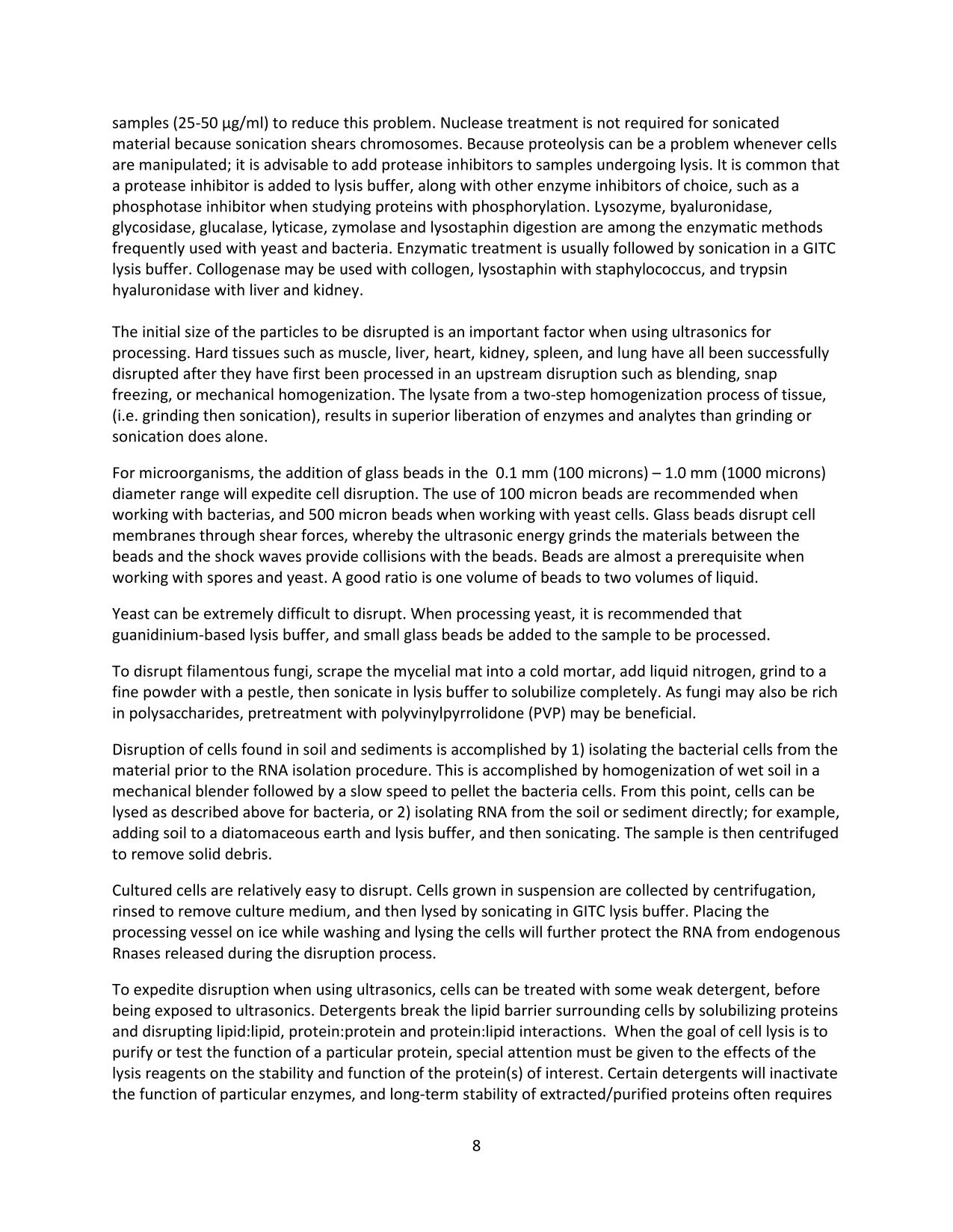 samples (25-50 µg/ml) to reduce this problem. Nuclease treatment is not required for sonicated material because sonication shears chromosomes. Because proteolysis can be a problem whenever cells are manipulated; it is advisable to add protease inhibitors to samples undergoing lysis. It is common that a protease inhibitor is added to lysis buffer, along with other enzyme inhibitors of choice, such as a phosphotase inhibitor when studying proteins with phosphorylation. Lysozyme, byaluronidase, glycosidase, glucalase, lyticase, zymolase and lysostaphin digestion are among the enzymatic methods frequently used with yeast and bacteria. Enzymatic treatment is usually followed by sonication in a GITC lysis buffer. Collogenase may be used with collogen, lysostaphin with staphylococcus, and trypsin hyaluronidase with liver and kidney.

The initial size of the particles to be disrupted is an important factor when using ultrasonics for processing. Hard tissues such as muscle, liver, heart, kidney, spleen, and lung have all been successfully disrupted after they have first been processed in an upstream disruption such as blending, snap freezing, or mechanical homogenization. The lysate from a two-step homogenization process of tissue, (i.e. grinding then sonication), results in superior liberation of enzymes and analytes than grinding or sonication does alone.

For microorganisms, the addition of glass beads in the 0.1 mm (100 microns) – 1.0 mm (1000 microns) diameter range will expedite cell disruption. The use of 100 micron beads are recommended when working with bacterias, and 500 micron beads when working with yeast cells. Glass beads disrupt cell membranes through shear forces, whereby the ultrasonic energy grinds the materials between the beads and the shock waves provide collisions with the beads. Beads are almost a prerequisite when working with spores and yeast. A good ratio is one volume of beads to two volumes of liquid.

Yeast can be extremely difficult to disrupt. When processing yeast, it is recommended that guanidinium-based lysis buffer, and small glass beads be added to the sample to be processed.

To disrupt filamentous fungi, scrape the mycelial mat into a cold mortar, add liquid nitrogen, grind to a fine powder with a pestle, then sonicate in lysis buffer to solubilize completely. As fungi may also be rich in polysaccharides, pretreatment with polyvinylpyrrolidone (PVP) may be beneficial.

Disruption of cells found in soil and sediments is accomplished by 1) isolating the bacterial cells from the material prior to the RNA isolation procedure. This is accomplished by homogenization of wet soil in a mechanical blender followed by a slow speed to pellet the bacteria cells. From this point, cells can be lysed as described above for bacteria, or 2) isolating RNA from the soil or sediment directly; for example, adding soil to a diatomaceous earth and lysis buffer, and then sonicating. The sample is then centrifuged to remove solid debris.

Cultured cells are relatively easy to disrupt. Cells grown in suspension are collected by centrifugation, rinsed to remove culture medium, and then lysed by sonicating in GITC lysis buffer. Placing the processing vessel on ice while washing and lysing the cells will further protect the RNA from endogenous Rnases released during the disruption process.

To expedite disruption when using ultrasonics, cells can be treated with some weak detergent, before being exposed to ultrasonics. Detergents break the lipid barrier surrounding cells by solubilizing proteins and disrupting lipid:lipid, protein:protein and protein:lipid interactions. When the goal of cell lysis is to purify or test the function of a particular protein, special attention must be given to the effects of the lysis reagents on the stability and function of the protein(s) of interest. Certain detergents will inactivate the function of particular enzymes, and long-term stability of extracted/purified proteins often requires

8